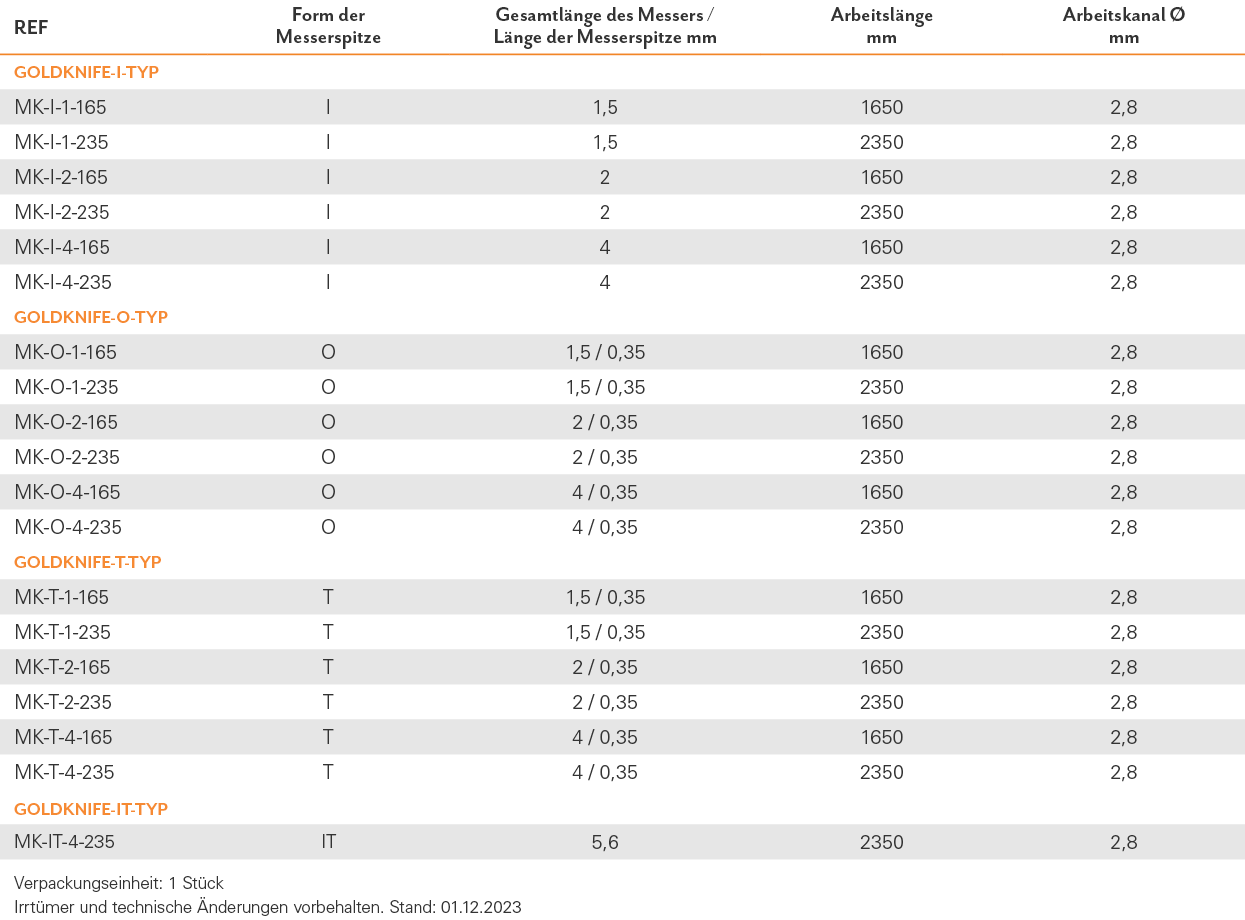 | REF | Form der Messerspitze | Gesamtlänge des Messers / Länge der Messerspitze mm | Arbeitslänge mm | Arbeitskanal Ø mm |
|---|---|---|---|---|
| GOLDKNIFE-I-TYP | | | | |
| MK-I-1-165 | I | 1,5 | 1650 | 2,8 |
| MK-I-1-235 | I | 1,5 | 2350 | 2,8 |
| MK-I-2-165 | I | 2 | 1650 | 2,8 |
| MK-I-2-235 | I | 2 | 2350 | 2,8 |
| MK-I-4-165 | I | 4 | 1650 | 2,8 |
| MK-I-4-235 | I | 4 | 2350 | 2,8 |
| GOLDKNIFE-O-TYP | | | | |
| MK-O-1-165 | O | 1,5 / 0,35 | 1650 | 2,8 |
| MK-O-1-235 | O | 1,5 / 0,35 | 2350 | 2,8 |
| MK-O-2-165 | O | 2 / 0,35 | 1650 | 2,8 |
| MK-O-2-235 | O | 2 / 0,35 | 2350 | 2,8 |
| MK-O-4-165 | O | 4 / 0,35 | 1650 | 2,8 |
| MK-O-4-235 | O | 4 / 0,35 | 2350 | 2,8 |
| GOLDKNIFE-T-TYP | | | | |
| MK-T-1-165 | T | 1,5 / 0,35 | 1650 | 2,8 |
| MK-T-1-235 | T | 1,5 / 0,35 | 2350 | 2,8 |
| MK-T-2-165 | T | 2 / 0,35 | 1650 | 2,8 |
| MK-T-2-235 | T | 2 / 0,35 | 2350 | 2,8 |
| MK-T-4-165 | T | 4 / 0,35 | 1650 | 2,8 |
| MK-T-4-235 | T | 4 / 0,35 | 2350 | 2,8 |
| GOLDKNIFE-IT-TYP | | | | |
| MK-IT-4-235 | IT | 5,6 | 2350 | 2,8 |

Verpackungseinheit: 1 Stück
Irrtümer und technische Änderungen vorbehalten. Stand: 01.12.2023